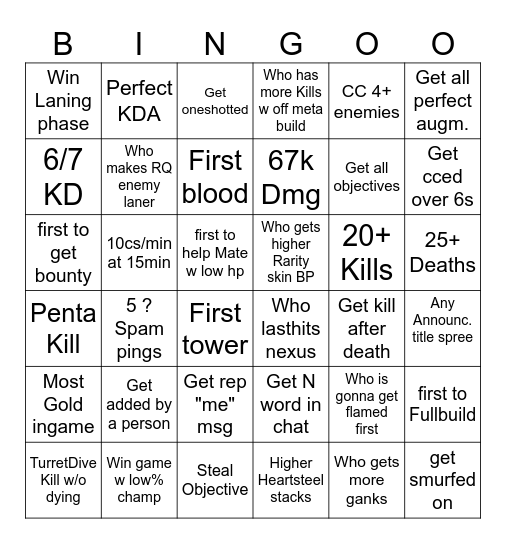 | B | I | N | G | O | O |
|---|---|---|---|---|---|
| Win Laning phase | Perfect KDA | Get oneshotted | Who has more Kills w off meta build | CC 4+ enemies | Get all perfect augm. |
| 6/7 KD | Who makes RQ enemy laner | First blood | 67k Dmg | Get all objectives | Get cced over 6s |
| first to get bounty | 10cs/min at 15min | first to help Mate w low hp | Who gets higher Rarity skin BP | 20+ Kills | 25+ Deaths |
| Penta Kill | 5 ? Spam pings | First tower | Who lasthits nexus | Get kill after death | Any Announc. title spree |
| Most Gold ingame | Get added by a person | Get rep "me" msg | Get N word in chat | Who is gonna get flamed first | first to Fullbuild |
| TurretDive Kill w/o dying | Win game w low% champ | Steal Objective | Higher Heartsteel stacks | Who gets more ganks | get smurfed on |